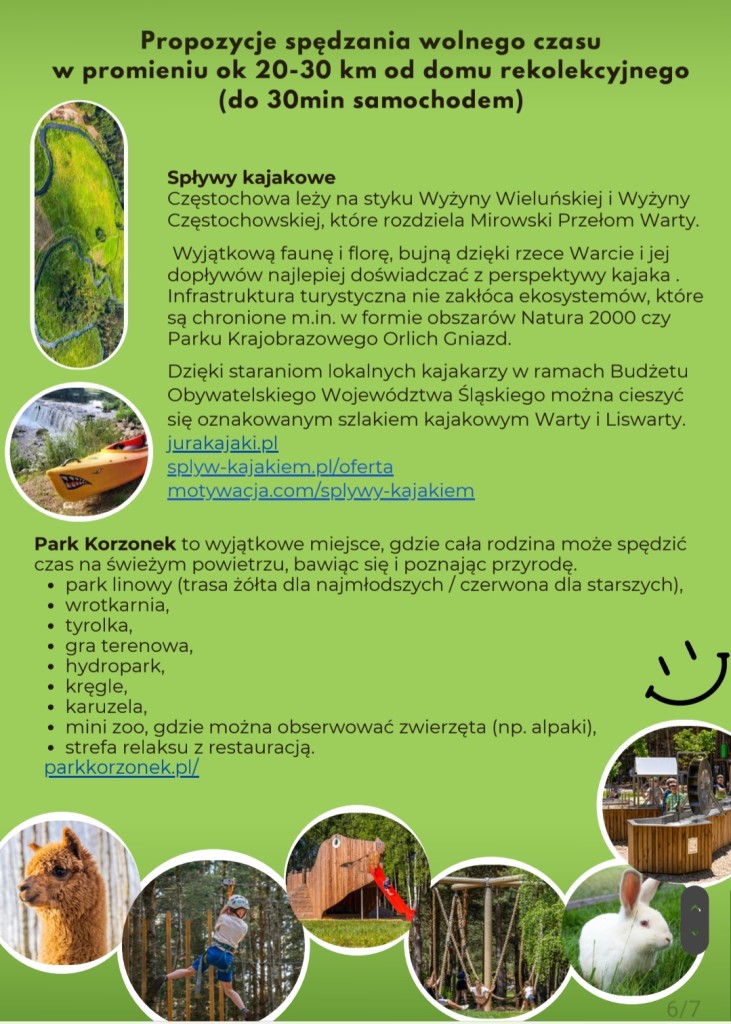 Propozycje spędzania wolnego czasu w promieniu ok 20-30 km od domu rekolekcyjnego (do 30min samochodem)

Spływy kajakowe
Częstochowa leży na styku Wyżyny Wieluńskiej i Wyżyny Częstochowskiej, które rozdziela Mirowski Przełom Warty.

Wyjątkową faunę i florę, bujną dzięki rzece Warcie i jej dopływów najlepiej doświadczać z perspektywy kajaka . Infrastruktura turystyczna nie zakłóca ekosystemów, które są chronione m.in. w formie obszarów Natura 2000 czy Parku Krajobrazowego Orlich Gniazd.

Dzięki staraniom lokalnych kajakarzy w ramach Budżetu Obywatelskiego Województwa Śląskiego można cieszyć się oznakowanym szlakiem kajakowym Warty i Liswarty.
jurakajaki.pl
splyw-kajakiem.pl/oferta
motywacja.com/splywy-kajakiem

Park Korzonek to wyjątkowe miejsce, gdzie cała rodzina może spędzić czas na świeżym powietrzu, bawiąc się i poznając przyrodę.
• park linowy (trasa żółta dla najmłodszych / czerwona dla starszych),
• wrotkarnia,
• tyrolka,
• gra terenowa,
• hydropark,
• kręgle,
• karuzela,
• mini zoo, gdzie można obserwować zwierzęta (np. alpaki),
• strefa relaksu z restauracją.
parkkorzonek.pl/

6/7